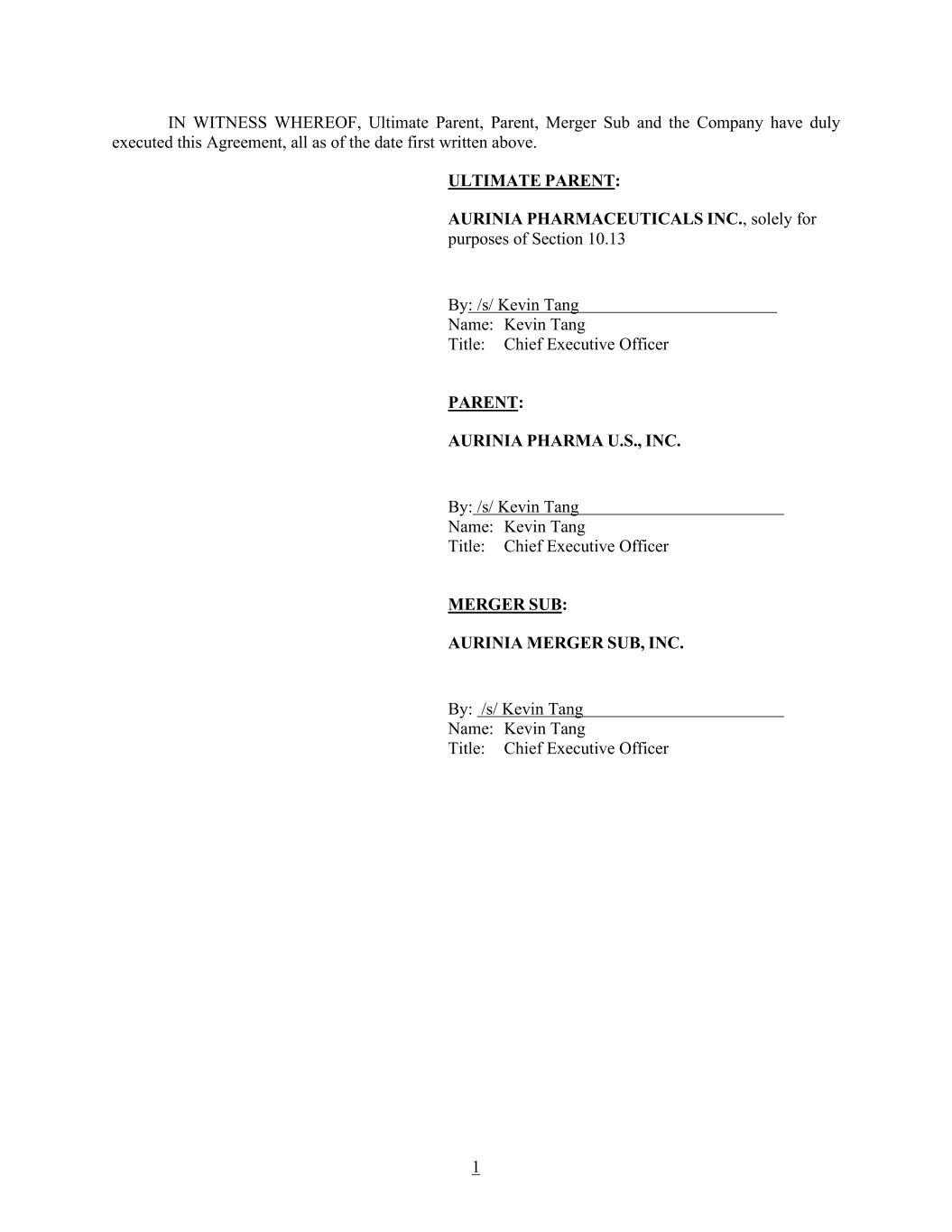 IN WITNESS WHEREOF, Ultimate Parent, Parent, Merger Sub and the Company have duly executed this Agreement, all as of the date first written above.

ULTIMATE PARENT:

AURINIA PHARMACEUTICALS INC., solely for purposes of Section 10.13

By: /s/ Kevin Tang
Name: Kevin Tang
Title: Chief Executive Officer

PARENT:

AURINIA PHARMA U.S., INC.

By: /s/ Kevin Tang
Name: Kevin Tang
Title: Chief Executive Officer

MERGER SUB:

AURINIA MERGER SUB, INC.

By: /s/ Kevin Tang
Name: Kevin Tang
Title: Chief Executive Officer

1